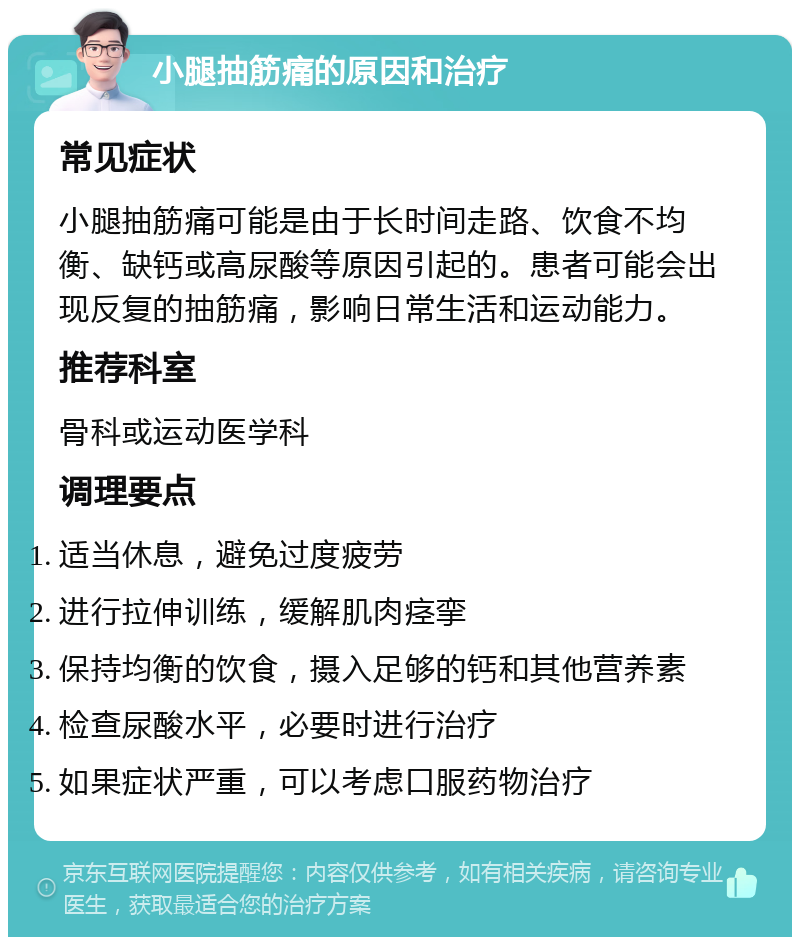 小腿抽筋痛的原因和治疗

常见症状

小腿抽筋痛可能是由于长时间走路、饮食不均衡、缺钙或高尿酸等原因引起的。患者可能会出现反复的抽筋痛，影响日常生活和运动能力。

推荐科室

骨科或运动医学科

调理要点

1. 适当休息，避免过度疲劳
2. 进行拉伸训练，缓解肌肉痉挛
3. 保持均衡的饮食，摄入足够的钙和其他营养素
4. 检查尿酸水平，必要时进行治疗
5. 如果症状严重，可以考虑口服药物治疗

京东互联网医院提醒您：内容仅供参考，如有相关疾病，请咨询专业医生，获取最适合您的治疗方案